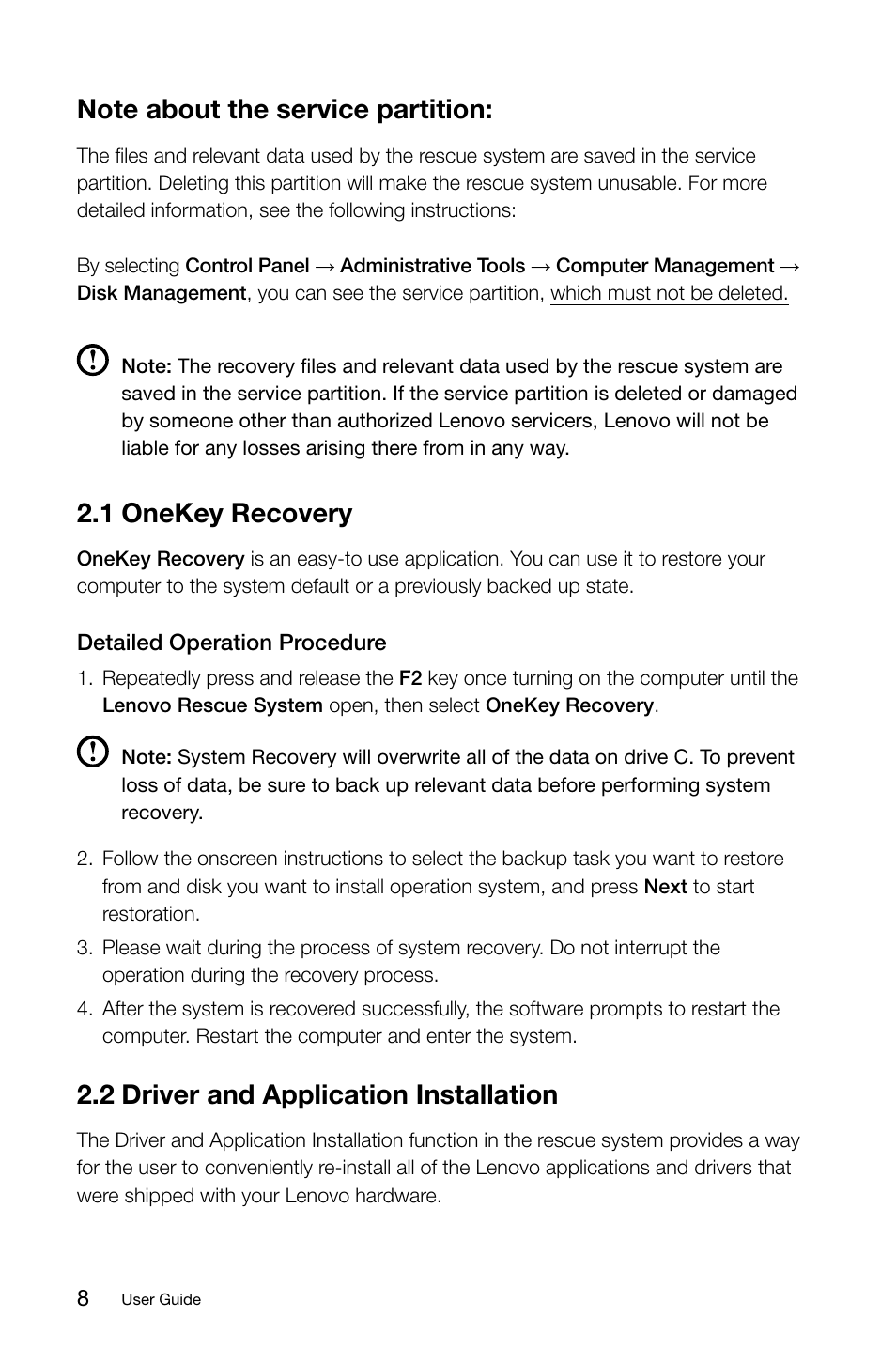 Note about the service partition:

The files and relevant data used by the rescue system are saved in the service partition. Deleting this partition will make the rescue system unusable. For more detailed information, see the following instructions:

By selecting Control Panel → Administrative Tools → Computer Management → Disk Management, you can see the service partition, which must not be deleted.

Note: The recovery files and relevant data used by the rescue system are saved in the service partition. If the service partition is deleted or damaged by someone other than authorized Lenovo servicers, Lenovo will not be liable for any losses arising there from in any way.

2.1 OneKey Recovery

OneKey Recovery is an easy-to use application. You can use it to restore your computer to the system default or a previously backed up state.

Detailed Operation Procedure

1. Repeatedly press and release the F2 key once turning on the computer until the Lenovo Rescue System open, then select OneKey Recovery.

Note: System Recovery will overwrite all of the data on drive C. To prevent loss of data, be sure to back up relevant data before performing system recovery.

2. Follow the onscreen instructions to select the backup task you want to restore from and disk you want to install operation system, and press Next to start restoration.

3. Please wait during the process of system recovery. Do not interrupt the operation during the recovery process.

4. After the system is recovered successfully, the software prompts to restart the computer. Restart the computer and enter the system.

2.2 Driver and Application Installation

The Driver and Application Installation function in the rescue system provides a way for the user to conveniently re-install all of the Lenovo applications and drivers that were shipped with your Lenovo hardware.

8 User Guide